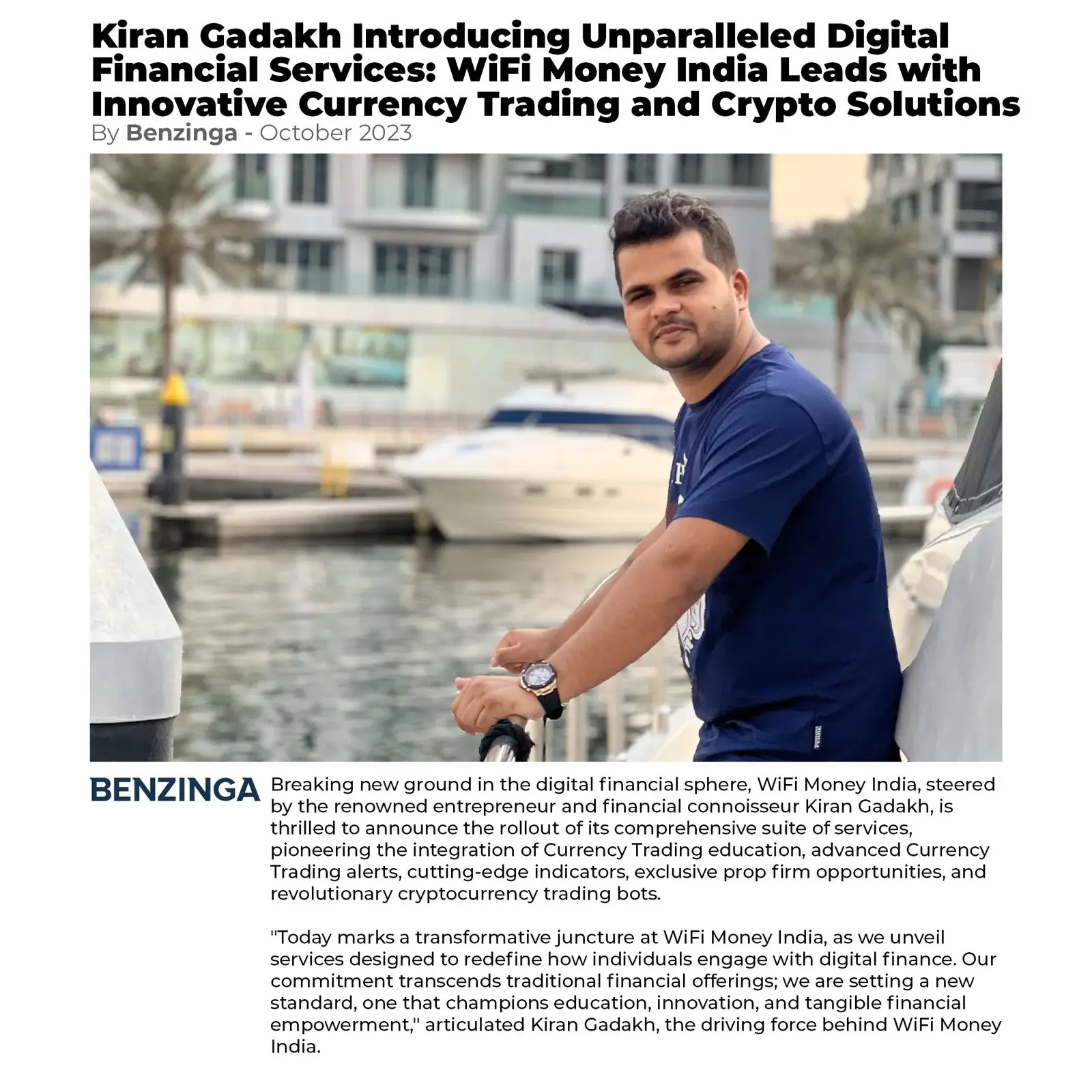 Kiran Gadakh Introducing Unparalleled Digital Financial Services: WiFi Money India Leads with Innovative Currency Trading and Crypto Solutions
By Benzinga - October 2023

BENZINGA

Breaking new ground in the digital financial sphere, WiFi Money India, steered by the renowned entrepreneur and financial connoisseur Kiran Gadakh, is thrilled to announce the rollout of its comprehensive suite of services, pioneering the integration of Currency Trading education, advanced Currency Trading alerts, cutting-edge indicators, exclusive prop firm opportunities, and revolutionary cryptocurrency trading bots.

"Today marks a transformative juncture at WiFi Money India, as we unveil services designed to redefine how individuals engage with digital finance. Our commitment transcends traditional financial offerings; we are setting a new standard, one that champions education, innovation, and tangible financial empowerment," articulated Kiran Gadakh, the driving force behind WiFi Money India.